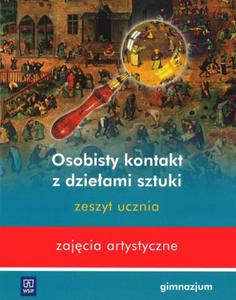 Osobisty kontakt z dziełami sztuki

zeszyt ucznia

zajęcia artystyczne

WSiP

gimnazjum